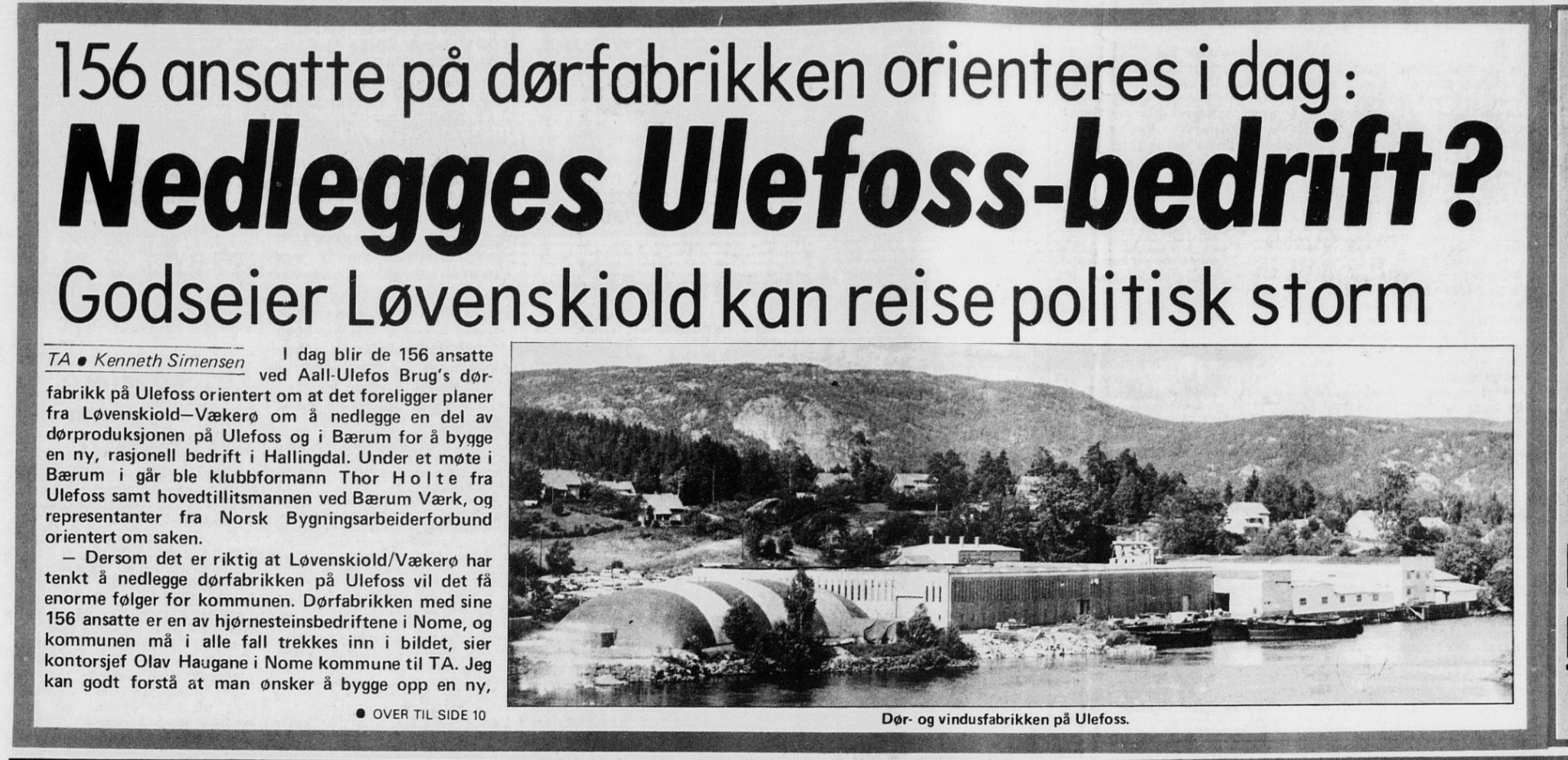 156 ansatte på dørfabrikken orienteres i dag:

Nedlegges Ulefoss-bedrift?

Godseier Løvenskiold kan reise politisk storm

TA • Kenneth Simensen

I dag blir de 156 ansatte ved Aall-Ulefos Brug's dørfabrikk på Ulefoss orientert om at det foreligger planer fra Løvenskiold—Vækerø om å nedlegge en del av dørproduksjonen på Ulefoss og i Bærum for å bygge en ny, rasjonell bedrift i Hallingdal. Under et møte i Bærum i går ble klubbformann Thor Holte fra Ulefoss samt hovedtillitsmannen ved Bærum Værk, og representanter fra Norsk Bygningsarbeiderforbund orientert om saken.

— Dersom det er riktig at Løvenskiold/Vækerø har tenkt å nedlegge dørfabrikken på Ulefoss vil det få enorme følger for kommunen. Dørfabrikken med sine 156 ansatte er en av hjørnesteinsbedriftene i Nome, og kommunen må i alle fall trekkes inn i bildet, sier kontorsjef Olav Haugane i Nome kommune til TA. Jeg kan godt forstå at man ønsker å bygge opp en ny,

• OVER TIL SIDE 10

Dør- og vindusfabrikken på Ulefoss.